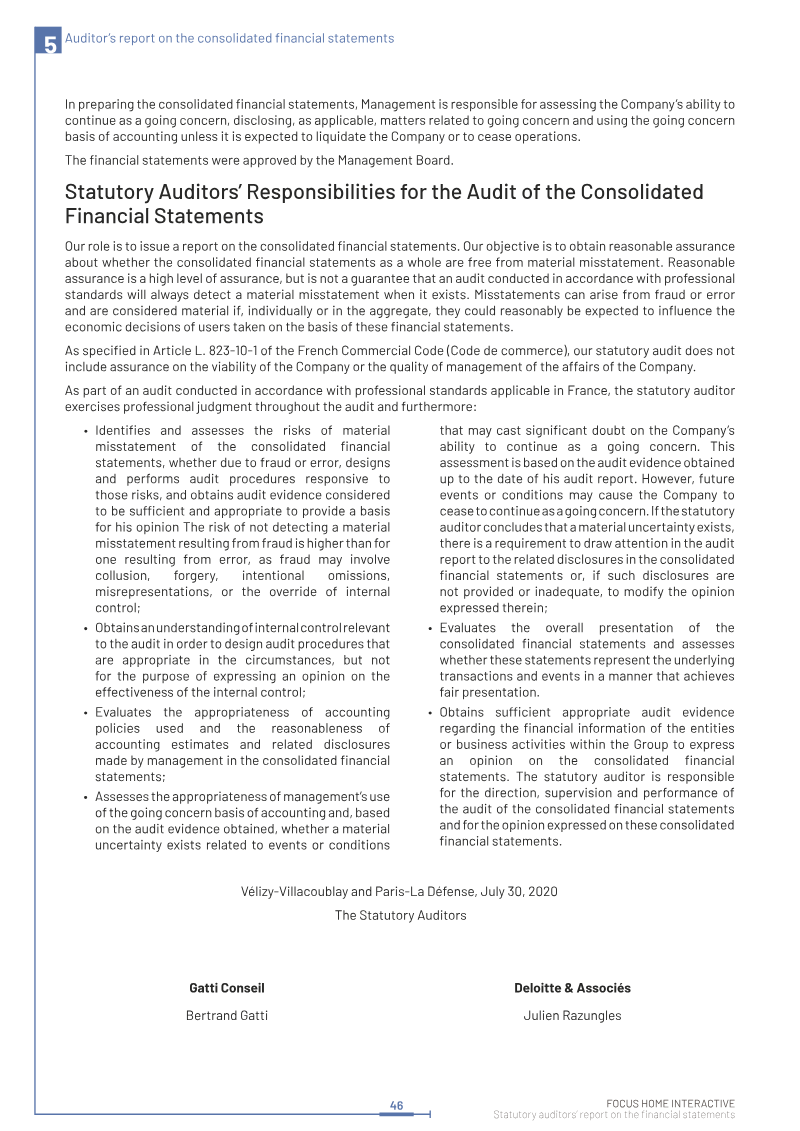 5 Auditor's report on the consolidated financial statements

In preparing the consolidated financial statements, Management is responsible for assessing the Company's ability to continue as a going concern, disclosing, as applicable, matters related to going concern and using the going concern basis of accounting unless it is expected to liquidate the Company or to cease operations.

The financial statements were approved by the Management Board.

Statutory Auditors' Responsibilities for the Audit of the Consolidated Financial Statements

Our role is to issue a report on the consolidated financial statements. Our objective is to obtain reasonable assurance about whether the consolidated financial statements as a whole are free from material misstatement. Reasonable assurance is a high level of assurance, but is not a guarantee that an audit conducted in accordance with professional standards will always detect a material misstatement when it exists. Misstatements can arise from fraud or error and are considered material if, individually or in the aggregate, they could reasonably be expected to influence the economic decisions of users taken on the basis of these financial statements.

As specified in Article L. 823-10-1 of the French Commercial Code (Code de commerce), our statutory audit does not include assurance on the viability of the Company or the quality of management of the affairs of the Company.

As part of an audit conducted in accordance with professional standards applicable in France, the statutory auditor exercises professional judgment throughout the audit and furthermore:

• Identifies and assesses the risks of material misstatement of the consolidated financial statements, whether due to fraud or error, designs and performs audit procedures responsive to those risks, and obtains audit evidence considered to be sufficient and appropriate to provide a basis for his opinion The risk of not detecting a material misstatement resulting from fraud is higher than for one resulting from error, as fraud may involve collusion, forgery, intentional omissions, misrepresentations, or the override of internal control;
• Obtains an understanding of internal control relevant to the audit in order to design audit procedures that are appropriate in the circumstances, but not for the purpose of expressing an opinion on the effectiveness of the internal control;
• Evaluates the appropriateness of accounting policies used and the reasonableness of accounting estimates and related disclosures made by management in the consolidated financial statements;
• Assesses the appropriateness of management's use of the going concern basis of accounting and, based on the audit evidence obtained, whether a material uncertainty exists related to events or conditions that may cast significant doubt on the Company's ability to continue as a going concern. This assessment is based on the audit evidence obtained up to the date of his audit report. However, future events or conditions may cause the Company to cease to continue as a going concern. If the statutory auditor concludes that a material uncertainty exists, there is a requirement to draw attention in the audit report to the related disclosures in the consolidated financial statements or, if such disclosures are not provided or inadequate, to modify the opinion expressed therein;
• Evaluates the overall presentation of the consolidated financial statements and assesses whether these statements represent the underlying transactions and events in a manner that achieves fair presentation.
• Obtains sufficient appropriate audit evidence regarding the financial information of the entities or business activities within the Group to express an opinion on the consolidated financial statements. The statutory auditor is responsible for the direction, supervision and performance of the audit of the consolidated financial statements and for the opinion expressed on these consolidated financial statements.

Vélizy-Villacoublay and Paris-La Défense, July 30, 2020

The Statutory Auditors

Gatti Conseil
Bertrand Gatti

Deloitte & Associés
Julien Razungles

46

FOCUS HOME INTERACTIVE
Statutory auditors' report on the financial statements